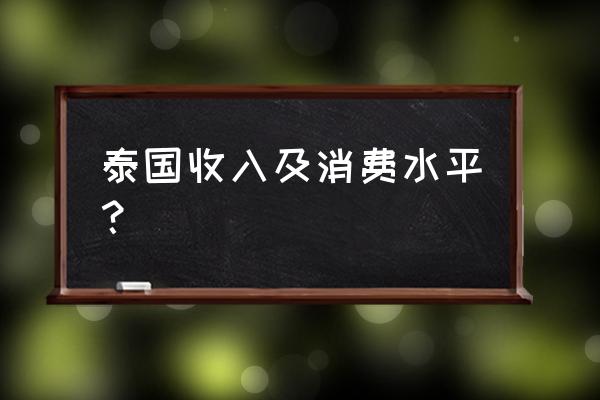 泰国收入及消费水平？